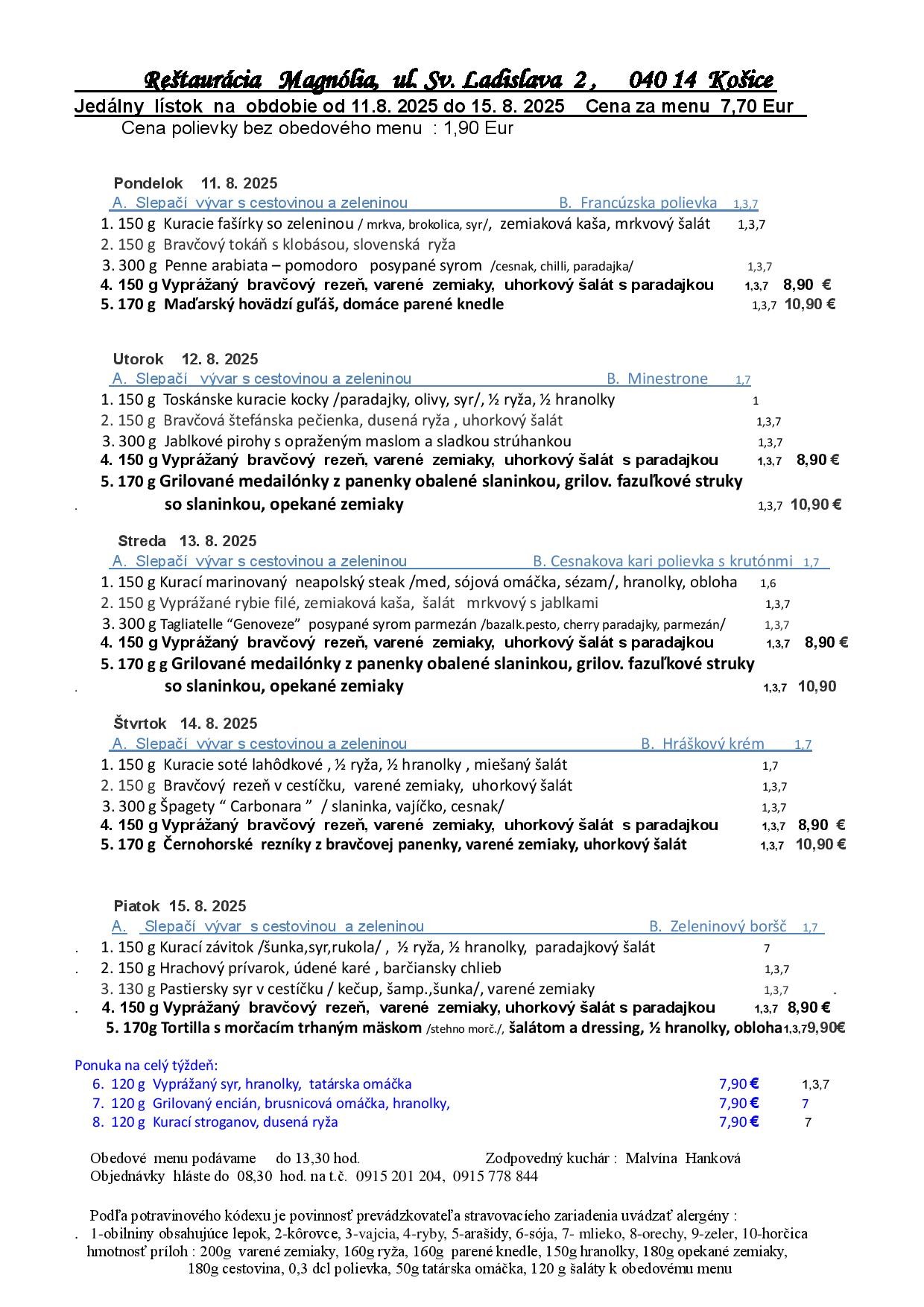 Reštaurácia Magnólia, ul. Sv. Ladislava 2 , 040 14 Košice
Jedálny lístok na obdobie od 11.8. 2025 do 15. 8. 2025 Cena za menu 7,70 Eur
Cena polievky bez obedového menu : 1,90 Eur

Pondelok 11. 8. 2025
A. Slepačí vývar s cestovinou a zeleninou B. Francúzska polievka 1,3,7
1. 150 g Kuracie fašírky so zeleninou / mrkva, brokolica, syr/, zemiaková kaša, mrkvový šalát 1,3,7
2. 150 g Bravčový tokáň s klobásou, slovenská ryža
3. 300 g Penne arabiata – pomodoro posypané syrom /cesnak, chilli, paradajka/ 1,3,7
4. 150 g Vyprážaný bravčový rezeň, varené zemiaky, uhorkový šalát s paradajkou 1,3,7 8,90 €
5. 170 g Maďarský hovädzí guľáš, domáce parené knedle 1,3,7 10,90 €

Utorok 12. 8. 2025
A. Slepačí vývar s cestovinou a zeleninou B. Minestrone 1,7
1. 150 g Toskánske kuracie kocky /paradajky, olivy, syr/, ½ ryža, ½ hranolky 1
2. 150 g Bravčová štefánska pečienka, dusená ryža , uhorkový šalát 1,3,7
3. 300 g Jablkové pirohy s opraženým maslom a sladkou strúhankou 1,3,7
4. 150 g Vyprážaný bravčový rezeň, varené zemiaky, uhorkový šalát s paradajkou 1,3,7 8,90 €
5. 170 g Grilované medailónky z panenky obalené slaninkou, grilov. fazuľkové struky
. so slaninkou, opekané zemiaky 1,3,7 10,90 €

Streda 13. 8. 2025
A. Slepačí vývar s cestovinou a zeleninou B. Cesnakova kari polievka s krutónmi 1,7
1. 150 g Kurací marinovaný neapolský steak /med, sójová omáčka, sézam/, hranolky, obloha 1,6
2. 150 g Vyprážané rybie filé, zemiaková kaša, šalát mrkvový s jablkami 1,3,7
3. 300 g Tagliatelle “Genoveze” posypané syrom parmezán /bazalk.pesto, cherry paradajky, parmezán/ 1,3,7
4. 150 g Vyprážaný bravčový rezeň, varené zemiaky, uhorkový šalát s paradajkou 1,3,7 8,90 €
5. 170 g g Grilované medailónky z panenky obalené slaninkou, grilov. fazuľkové struky
. so slaninkou, opekané zemiaky 1,3,7 10,90

Štvrtok 14. 8. 2025
A. Slepačí vývar s cestovinou a zeleninou B. Hráškový krém 1,7
1. 150 g Kuracie soté lahôdkové , ½ ryža, ½ hranolky , miešaný šalát 1,7
2. 150 g Bravčový rezeň v cestíčku, varené zemiaky, uhorkový šalát 1,3,7
3. 300 g Špagety “ Carbonara ” / slaninka, vajíčko, cesnak/ 1,3,7
4. 150 g Vyprážaný bravčový rezeň, varené zemiaky, uhorkový šalát s paradajkou 1,3,7 8,90 €
5. 170 g Černohorské rezníky z bravčovej panenky, varené zemiaky, uhorkový šalát 1,3,7 10,90 €

Piatok 15. 8. 2025
A. Slepačí vývar s cestovinou a zeleninou B. Zeleninový boršč 1,7
. 1. 150 g Kurací závitok /šunka,syr,rukola/ , ½ ryža, ½ hranolky, paradajkový šalát 7
. 2. 150 g Hrachový prívarok, údené karé , barčiansky chlieb 1,3,7
3. 130 g Pastiersky syr v cestíčku / kečup, šamp.,šunka/, varené zemiaky 1,3,7 .
. 4. 150 g Vyprážaný bravčový rezeň, varené zemiaky, uhorkový šalát s paradajkou 1,3,7 8,90 €
5. 170g Tortilla s morčacím trhaným mäskom /stehno morč./, šalátom a dressing, ½ hranolky, obloha 1,3,7 9,90€

Ponuka na celý týždeň:
6. 120 g Vyprážaný syr, hranolky, tatárska omáčka 7,90 € 1,3,7
7. 120 g Grilovaný encián, brusnicová omáčka, hranolky, 7,90 € 7
8. 120 g Kurací stroganov, dusená ryža 7,90 € 7

Obedové menu podávame do 13,30 hod. Zodpovedný kuchár : Malvína Hanková
Objednávky hláste do 08,30 hod. na t.č. 0915 201 204, 0915 778 844

Podľa potravinového kódexu je povinnosť prevádzkovateľa stravovacieho zariadenia uvádzať alergény :
. 1-obilniny obsahujúce lepok, 2-kôrovce, 3-vajcia, 4-ryby, 5-arašidy, 6-sója, 7- mlieko, 8-orechy, 9-zeler, 10-horčica
hmotnosť príloh : 200g varené zemiaky, 160g ryža, 160g parené knedle, 150g hranolky, 180g opekané zemiaky, 180g cestovina, 0,3 dcl polievka, 50g tatárska omáčka, 120 g šaláty k obedovému menu